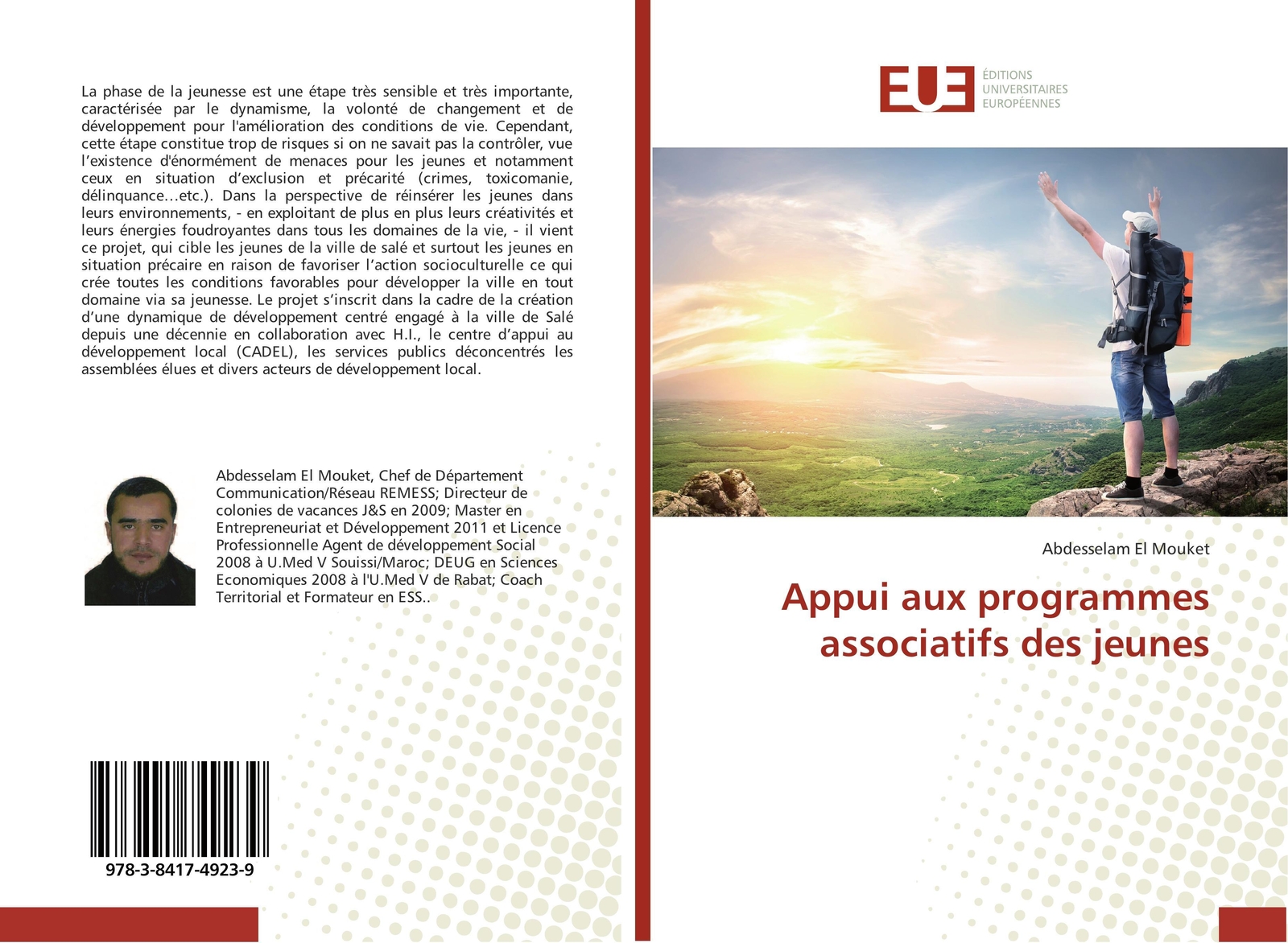 La phase de la jeunesse est une étape très sensible et très importante, caractérisée par le dynamisme, la volonté de changement et de développement pour l'amélioration des conditions de vie. Cependant, cette étape constitue trop de risques si on ne savait pas la contrôler, vue l'existence d'énormément de menaces pour les jeunes et notamment ceux en situation d'exclusion et précarité (crimes, toxicomanie, délinquance…etc.). Dans la perspective de réinsérer les jeunes dans leurs environnements, - en exploitant de plus en plus leurs créativités et leurs énergies foudroyantes dans tous les domaines de la vie, - il vient ce projet, qui cible les jeunes de la ville de salé et surtout les jeunes en situation précaire en raison de favoriser l'action socioculturelle ce qui crée toutes les conditions favorables pour développer la ville en tout domaine via sa jeunesse. Le projet s'inscrit dans la cadre de la création d'une dynamique de développement centré engagé à la ville de Salé depuis une décennie en collaboration avec H.I., le centre d'appui au développement local (CADEL), les services publics déconcentrés les assemblées élues et divers acteurs de développement local.

Abdesselam El Mouket, Chef de Département Communication/Réseau REMESS; Directeur de colonies de vacances J&S en 2009; Master en Entrepreneuriat et Développement 2011 et Licence Professionnelle Agent de développement Social 2008 à U.Med V Souissi/Maroc; DEUG en Sciences Economiques 2008 à l'U.Med V de Rabat; Coach Territorial et Formateur en ESS..

978-3-8417-4923-9

EUE ÉDITIONS UNIVERSITAIRES EUROPÉENNES

Abdesselam El Mouket

Appui aux programmes associatifs des jeunes